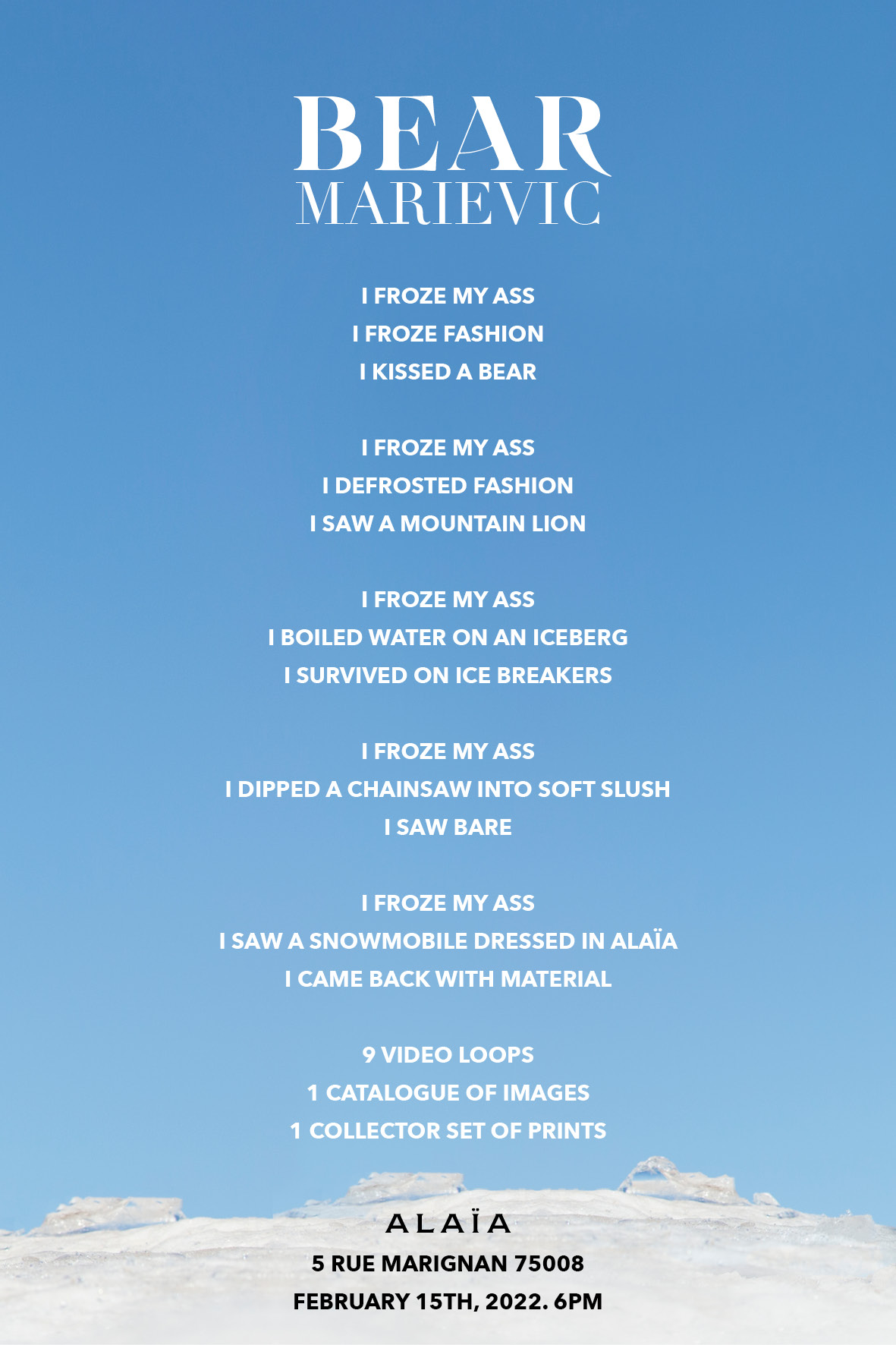 BEAR
MARIEVIC

I FROZE MY ASS
I FROZE FASHION
I KISSED A BEAR

I FROZE MY ASS
I DEFROSTED FASHION
I SAW A MOUNTAIN LION

I FROZE MY ASS
I BOILED WATER ON AN ICEBERG
I SURVIVED ON ICE BREAKERS

I FROZE MY ASS
I DIPPED A CHAINSAW INTO SOFT SLUSH
I SAW BARE

I FROZE MY ASS
I SAW A SNOWMOBILE DRESSED IN ALAÏA
I CAME BACK WITH MATERIAL

9 VIDEO LOOPS
1 CATALOGUE OF IMAGES
1 COLLECTOR SET OF PRINTS

ALAÏA
5 RUE MARIGNAN 75008
FEBRUARY 15TH, 2022. 6PM